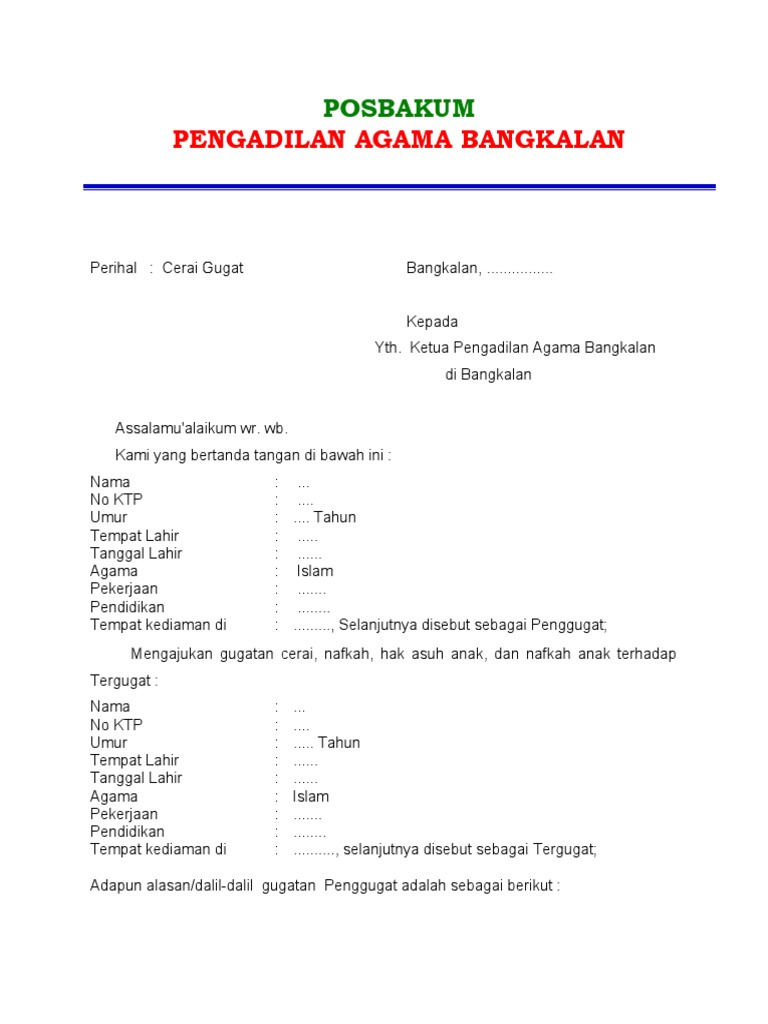 POSBAKUM
PENGADILAN AGAMA BANGKALAN

Perihal : Cerai Gugat

Bangkalan, ................

Kepada
Yth. Ketua Pengadilan Agama Bangkalan
di Bangkalan

Assalamu'alaikum wr. wb.

Kami yang bertanda tangan di bawah ini :

Nama : ...
No KTP : ....
Umur : .... Tahun
Tempat Lahir : .....
Tanggal Lahir : ......
Agama : Islam
Pekerjaan : .......
Pendidikan : ........
Tempat kediaman di : ........., Selanjutnya disebut sebagai Penggugat;

Mengajukan gugatan cerai, nafkah, hak asuh anak, dan nafkah anak terhadap Tergugat :

Nama : ...
No KTP : ....
Umur : ..... Tahun
Tempat Lahir : ......
Tanggal Lahir : ......
Agama : Islam
Pekerjaan : .......
Pendidikan : ........
Tempat kediaman di : .........., selanjutnya disebut sebagai Tergugat;

Adapun alasan/dalil-dalil gugatan Penggugat adalah sebagai berikut :